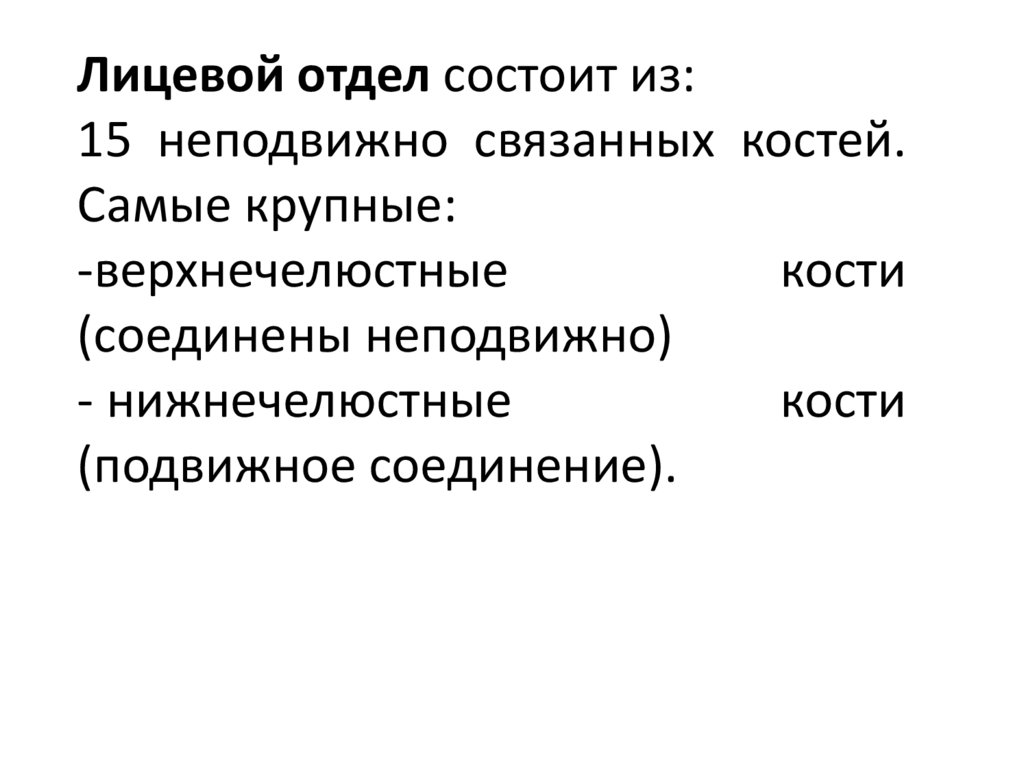 Лицевой отдел состоит из:
15 неподвижно связанных костей. Самые крупные:
-верхнечелюстные кости (соединены неподвижно)
- нижнечелюстные кости (подвижное соединение).